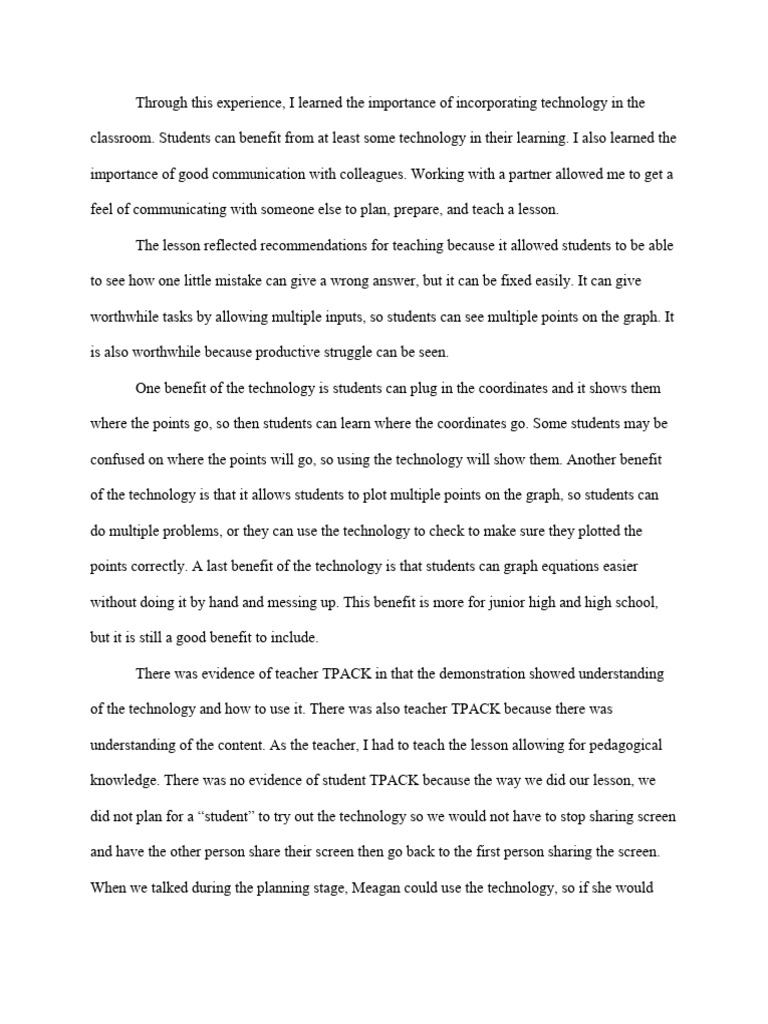 Through this experience, I learned the importance of incorporating technology in the classroom. Students can benefit from at least some technology in their learning. I also learned the importance of good communication with colleagues. Working with a partner allowed me to get a feel of communicating with someone else to plan, prepare, and teach a lesson.

The lesson reflected recommendations for teaching because it allowed students to be able to see how one little mistake can give a wrong answer, but it can be fixed easily. It can give worthwhile tasks by allowing multiple inputs, so students can see multiple points on the graph. It is also worthwhile because productive struggle can be seen.

One benefit of the technology is students can plug in the coordinates and it shows them where the points go, so then students can learn where the coordinates go. Some students may be confused on where the points will go, so using the technology will show them. Another benefit of the technology is that it allows students to plot multiple points on the graph, so students can do multiple problems, or they can use the technology to check to make sure they plotted the points correctly. A last benefit of the technology is that students can graph equations easier without doing it by hand and messing up. This benefit is more for junior high and high school, but it is still a good benefit to include.

There was evidence of teacher TPACK in that the demonstration showed understanding of the technology and how to use it. There was also teacher TPACK because there was understanding of the content. As the teacher, I had to teach the lesson allowing for pedagogical knowledge. There was no evidence of student TPACK because the way we did our lesson, we did not plan for a “student” to try out the technology so we would not have to stop sharing screen and have the other person share their screen then go back to the first person sharing the screen. When we talked during the planning stage, Meagan could use the technology, so if she would